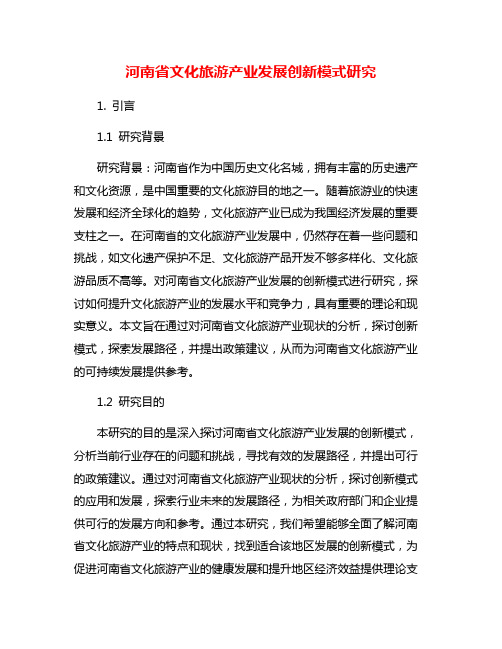 河南省文化旅游产业发展创新模式研究

1. 引言

1.1 研究背景

研究背景：河南省作为中国历史文化名城，拥有丰富的历史遗产和文化资源，是中国重要的文化旅游目的地之一。随着旅游业的快速发展和经济全球化的趋势，文化旅游产业已成为我国经济发展的重要支柱之一。在河南省的文化旅游产业发展中，仍然存在着一些问题和挑战，如文化遗产保护不足、文化旅游产品开发不够多样化、文化旅游品质不高等。对河南省文化旅游产业发展的创新模式进行研究，探讨如何提升文化旅游产业的发展水平和竞争力，具有重要的理论和现实意义。本文旨在通过对河南省文化旅游产业现状的分析，探讨创新模式，探索发展路径，并提出政策建议，从而为河南省文化旅游产业的可持续发展提供参考。

1.2 研究目的

本研究的目的是深入探讨河南省文化旅游产业发展的创新模式，分析当前行业存在的问题和挑战，寻找有效的发展路径，并提出可行的政策建议。通过对河南省文化旅游产业现状的分析，探讨创新模式的应用和发展，探索行业未来的发展路径，为相关政府部门和企业提供可行的发展方向和参考。通过本研究，我们希望能够全面了解河南省文化旅游产业的特点和现状，找到适合该地区发展的创新模式，为促进河南省文化旅游产业的健康发展和提升地区经济效益提供理论支